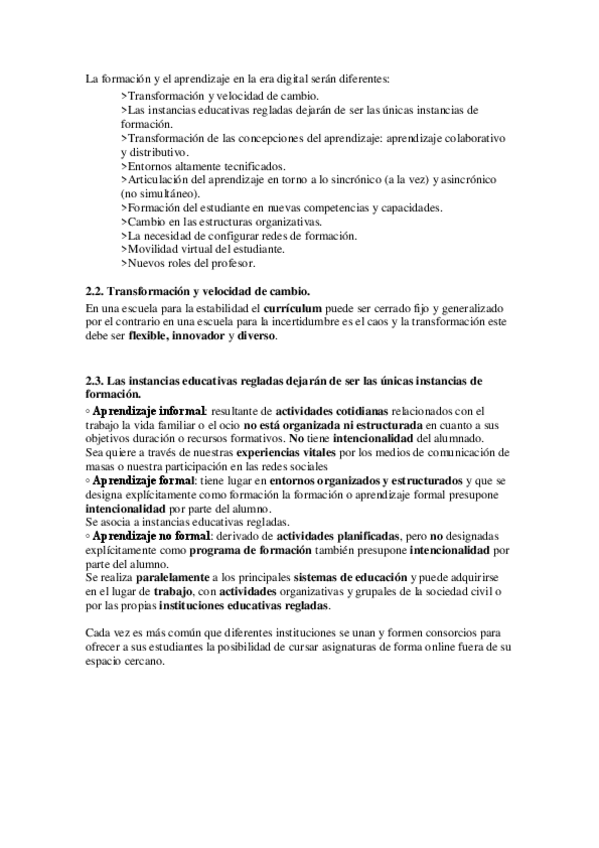 La formación y el aprendizaje en la era digital serán diferentes:

>Transformación y velocidad de cambio.
>Las instancias educativas regladas dejarán de ser las únicas instancias de formación.
>Transformación de las concepciones del aprendizaje: aprendizaje colaborativo y distributivo.
>Entornos altamente tecnificados.
>Articulación del aprendizaje en torno a lo sincrónico (a la vez) y asincrónico (no simultáneo).
>Formación del estudiante en nuevas competencias y capacidades.
>Cambio en las estructuras organizativas.
>La necesidad de configurar redes de formación.
>Movilidad virtual del estudiante.
>Nuevos roles del profesor.

2.2. Transformación y velocidad de cambio.

En una escuela para la estabilidad el currículum puede ser cerrado fijo y generalizado por el contrario en una escuela para la incertidumbre es el caos y la transformación este debe ser flexible, innovador y diverso.

2.3. Las instancias educativas regladas dejarán de ser las únicas instancias de formación.

◦ Aprendizaje informal: resultante de actividades cotidianas relacionados con el trabajo la vida familiar o el ocio no está organizada ni estructurada en cuanto a sus objetivos duración o recursos formativos. No tiene intencionalidad del alumnado.
Sea quiere a través de nuestras experiencias vitales por los medios de comunicación de masas o nuestra participación en las redes sociales
◦ Aprendizaje formal: tiene lugar en entornos organizados y estructurados y que se designa explícitamente como formación la formación o aprendizaje formal presupone intencionalidad por parte del alumno.
Se asocia a instancias educativas regladas.
◦ Aprendizaje no formal: derivado de actividades planificadas, pero no designadas explícitamente como programa de formación también presupone intencionalidad por parte del alumno.
Se realiza paralelamente a los principales sistemas de educación y puede adquirirse en el lugar de trabajo, con actividades organizativas y grupales de la sociedad civil o por las propias instituciones educativas regladas.

Cada vez es más común que diferentes instituciones se unan y formen consorcios para ofrecer a sus estudiantes la posibilidad de cursar asignaturas de forma online fuera de su espacio cercano.